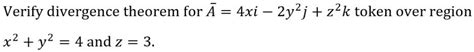 Verify divergence theorem for $\bar{A} = 4xi - 2y^2j + z^2k$ token over region $x^2 + y^2 = 4$ and $z = 3$.